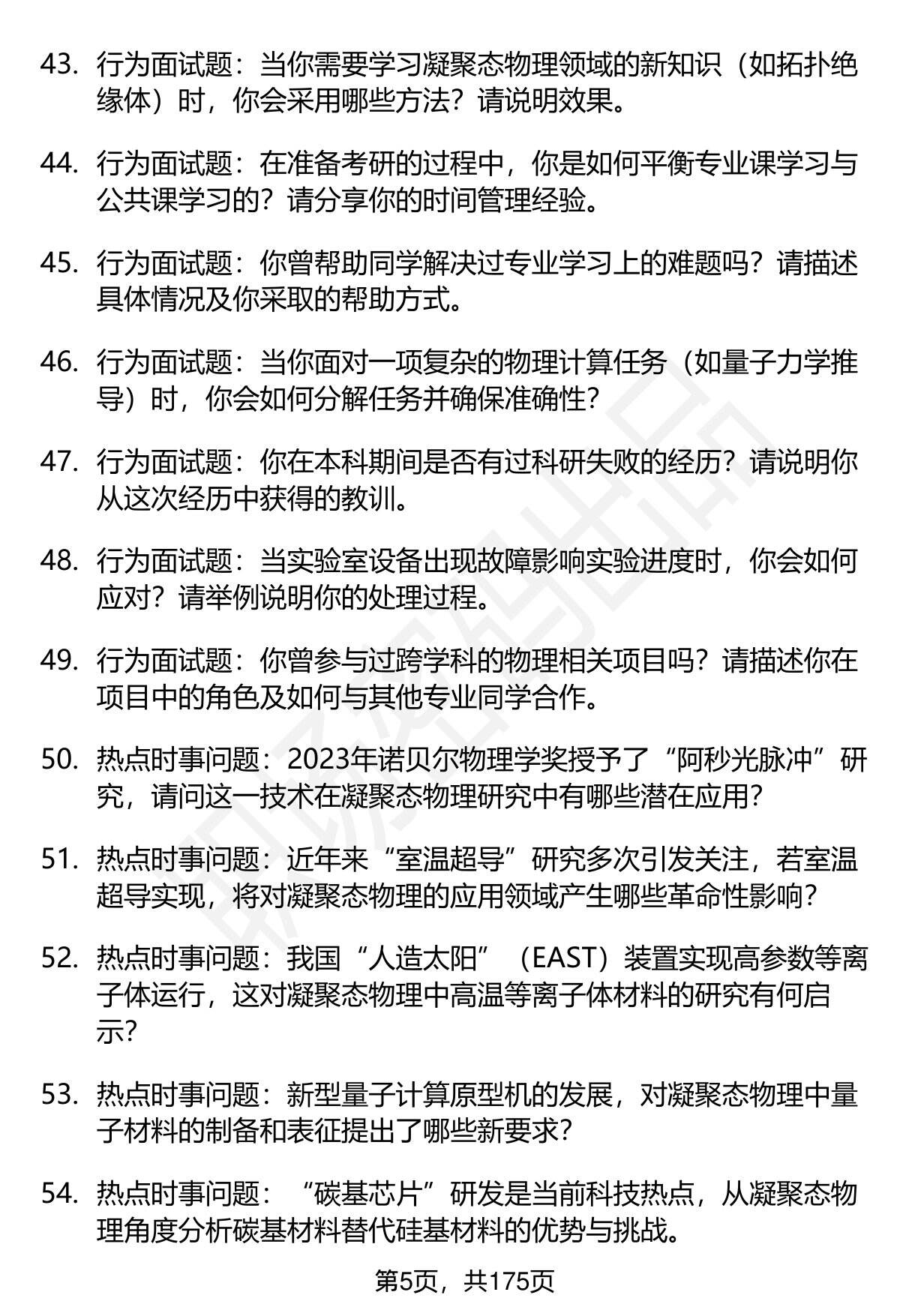 43. 行为面试题：当你需要学习凝聚态物理领域的新知识（如拓扑绝缘体）时，你会采用哪些方法？请说明效果。

44. 行为面试题：在准备考研的过程中，你是如何平衡专业课学习与公共课学习的？请分享你的时间管理经验。

45. 行为面试题：你曾帮助同学解决过专业学习上的难题吗？请描述具体情况及你采取的帮助方式。

46. 行为面试题：当你面对一项复杂的物理计算任务（如量子力学推导）时，你会如何分解任务并确保准确性？

47. 行为面试题：你在本科期间是否有过科研失败的经历？请说明你从这次经历中获得的教训。

48. 行为面试题：当实验室设备出现故障影响实验进度时，你会如何应对？请举例说明你的处理过程。

49. 行为面试题：你曾参与过跨学科的物理相关项目吗？请描述你在项目中的角色及如何与其他专业同学合作。

50. 热点时事问题：2023年诺贝尔物理学奖授予了“阿秒光脉冲”研究，请问这一技术在凝聚态物理研究中有哪些潜在应用？

51. 热点时事问题：近年来“室温超导”研究多次引发关注，若室温超导实现，将对凝聚态物理的应用领域产生哪些革命性影响？

52. 热点时事问题：我国“人造太阳”（EAST）装置实现高参数等离子体运行，这对凝聚态物理中高温等离子体材料的研究有何启示？

53. 热点时事问题：新型量子计算原型机的发展，对凝聚态物理中量子材料的制备和表征提出了哪些新要求？

54. 热点时事问题：“碳基芯片”研发是当前科技热点，从凝聚态物理角度分析碳基材料替代硅基材料的优势与挑战。

第5页，共175页